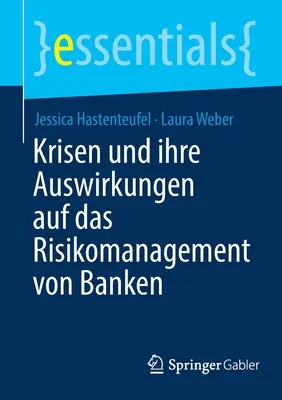 }essentials{

Jessica Hastenteufel · Laura Weber

Krisen und ihre Auswirkungen auf das Risikomanagement von Banken

Springer Gabler